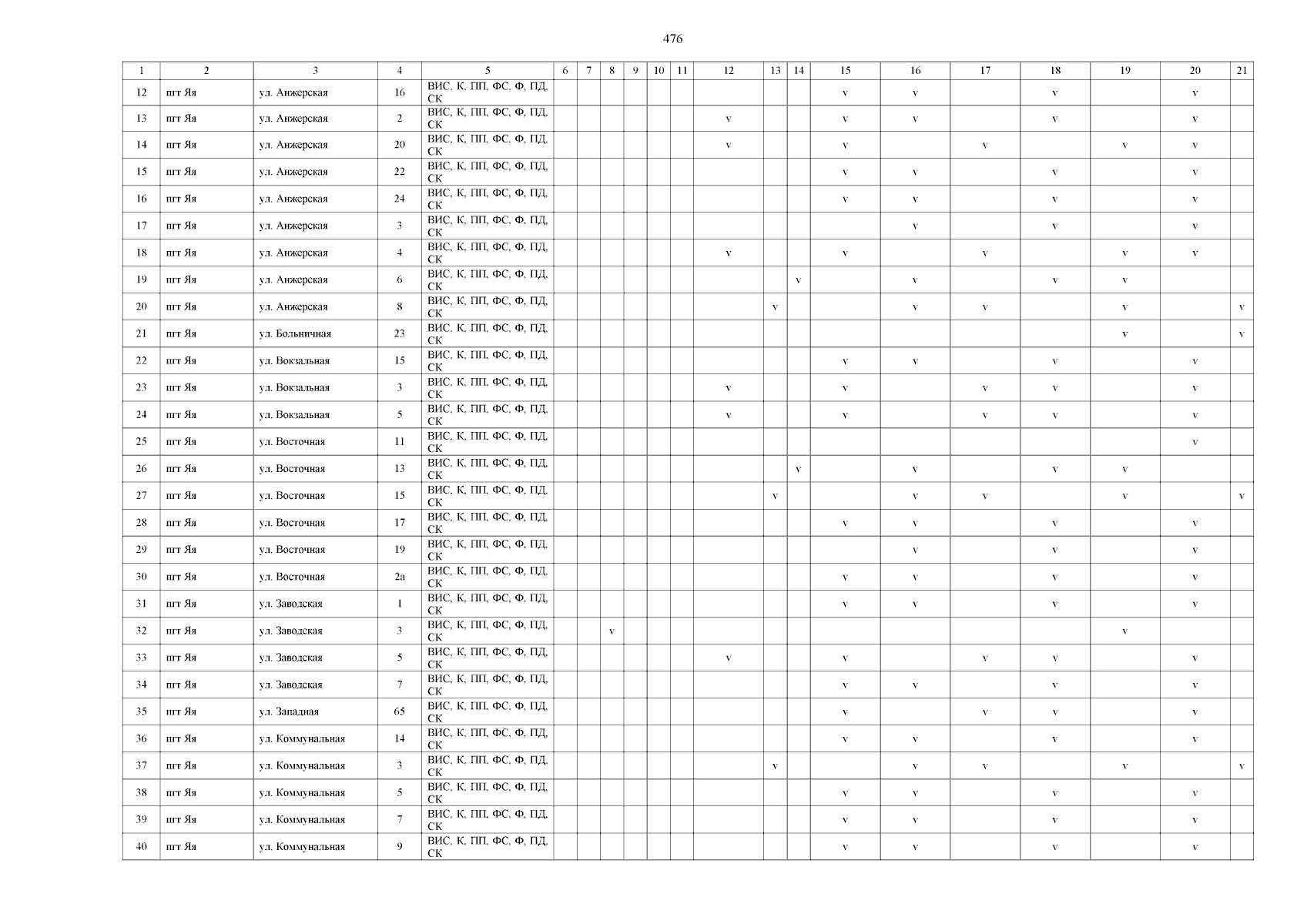 476

| 1 | 2 | 3 | 4 | 5 | 6 | 7 | 8 | 9 | 10 | 11 | 12 | 13 | 14 | 15 | 16 | 17 | 18 | 19 | 20 | 21 |
|---|---|---|---|---|---|---|---|---|---|---|---|---|---|---|---|---|---|---|---|---|
| 12 | пгт Яя | ул. Анжерская | 16 | ВИС, К, ПП, ФС, Ф, ПД, СК | | | | | | | | | | v | v | | v | | v | |
| 13 | пгт Яя | ул. Анжерская | 2 | ВИС, К, ПП, ФС, Ф, ПД, СК | | | | | | | v | | | v | v | | v | | v | |
| 14 | пгт Яя | ул. Анжерская | 20 | ВИС, К, ПП, ФС, Ф, ПД, СК | | | | | | | v | | | v | | v | | v | v | |
| 15 | пгт Яя | ул. Анжерская | 22 | ВИС, К, ПП, ФС, Ф, ПД, СК | | | | | | | | | | v | v | | v | | v | |
| 16 | пгт Яя | ул. Анжерская | 24 | ВИС, К, ПП, ФС, Ф, ПД, СК | | | | | | | | | | v | v | | v | | v | |
| 17 | пгт Яя | ул. Анжерская | 3 | ВИС, К, ПП, ФС, Ф, ПД, СК | | | | | | | | | | | v | | v | | v | |
| 18 | пгт Яя | ул. Анжерская | 4 | ВИС, К, ПП, ФС, Ф, ПД, СК | | | | | | | v | | | v | | v | | v | v | |
| 19 | пгт Яя | ул. Анжерская | 6 | ВИС, К, ПП, ФС, Ф, ПД, СК | | | | | | | | | v | | v | | v | v | | |
| 20 | пгт Яя | ул. Анжерская | 8 | ВИС, К, ПП, ФС, Ф, ПД, СК | | | | | | | | v | | | v | v | | v | | v |
| 21 | пгт Яя | ул. Больничная | 23 | ВИС, К, ПП, ФС, Ф, ПД, СК | | | | | | | | | | | | | | v | | v |
| 22 | пгт Яя | ул. Вокзальная | 15 | ВИС, К, ПП, ФС, Ф, ПД, СК | | | | | | | | | | v | v | | v | | v | |
| 23 | пгт Яя | ул. Вокзальная | 3 | ВИС, К, ПП, ФС, Ф, ПД, СК | | | | | | | v | | | v | | v | v | | v | |
| 24 | пгт Яя | ул. Вокзальная | 5 | ВИС, К, ПП, ФС, Ф, ПД, СК | | | | | | | v | | | v | | v | v | | v | |
| 25 | пгт Яя | ул. Восточная | 11 | ВИС, К, ПП, ФС, Ф, ПД, СК | | | | | | | | | | | | | | | v | |
| 26 | пгт Яя | ул. Восточная | 13 | ВИС, К, ПП, ФС, Ф, ПД, СК | | | | | | | | | v | | v | | v | v | | |
| 27 | пгт Яя | ул. Восточная | 15 | ВИС, К, ПП, ФС, Ф, ПД, СК | | | | | | | | v | | | v | v | | v | | v |
| 28 | пгт Яя | ул. Восточная | 17 | ВИС, К, ПП, ФС, Ф, ПД, СК | | | | | | | | | | v | v | | v | | v | |
| 29 | пгт Яя | ул. Восточная | 19 | ВИС, К, ПП, ФС, Ф, ПД, СК | | | | | | | | | | | v | | v | | v | |
| 30 | пгт Яя | ул. Восточная | 2а | ВИС, К, ПП, ФС, Ф, ПД, СК | | | | | | | | | | v | v | | v | | v | |
| 31 | пгт Яя | ул. Заводская | 1 | ВИС, К, ПП, ФС, Ф, ПД, СК | | | | | | | | | | v | v | | v | | v | |
| 32 | пгт Яя | ул. Заводская | 3 | ВИС, К, ПП, ФС, Ф, ПД, СК | | | v | | | | | | | | | | | v | | |
| 33 | пгт Яя | ул. Заводская | 5 | ВИС, К, ПП, ФС, Ф, ПД, СК | | | | | | | v | | | v | | v | v | | v | |
| 34 | пгт Яя | ул. Заводская | 7 | ВИС, К, ПП, ФС, Ф, ПД, СК | | | | | | | | | | v | v | | v | | v | |
| 35 | пгт Яя | ул. Западная | 65 | ВИС, К, ПП, ФС, Ф, ПД, СК | | | | | | | | | | v | | v | v | | v | |
| 36 | пгт Яя | ул. Коммунальная | 14 | ВИС, К, ПП, ФС, Ф, ПД, СК | | | | | | | | | | v | v | | v | | v | |
| 37 | пгт Яя | ул. Коммунальная | 3 | ВИС, К, ПП, ФС, Ф, ПД, СК | | | | | | | | v | | | v | v | | v | | v |
| 38 | пгт Яя | ул. Коммунальная | 5 | ВИС, К, ПП, ФС, Ф, ПД, СК | | | | | | | | | | v | v | | v | | v | |
| 39 | пгт Яя | ул. Коммунальная | 7 | ВИС, К, ПП, ФС, Ф, ПД, СК | | | | | | | | | | v | v | | v | | v | |
| 40 | пгт Яя | ул. Коммунальная | 9 | ВИС, К, ПП, ФС, Ф, ПД, СК | | | | | | | | | | v | v | | v | | v | |